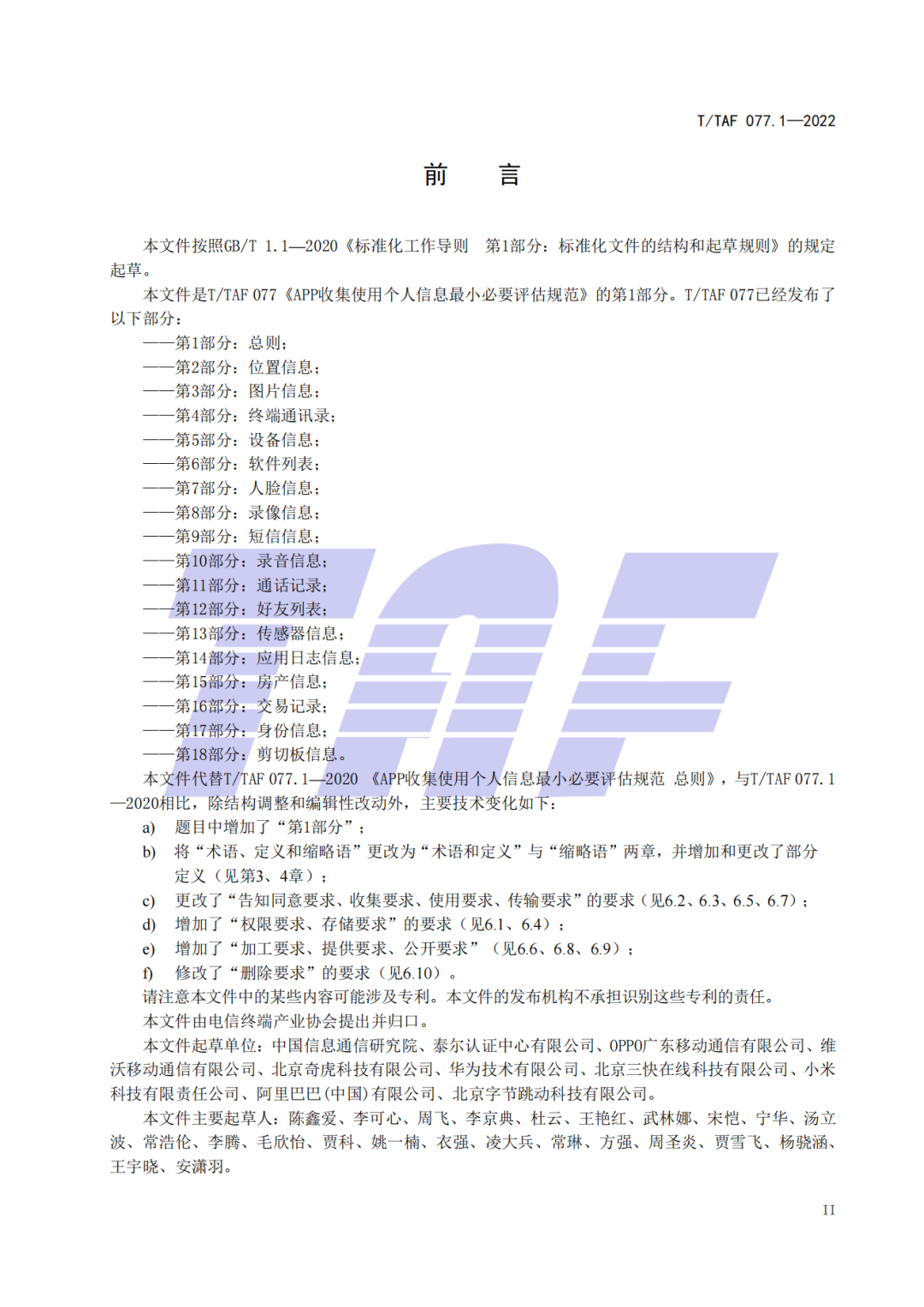 T/TAF 077.1—2022

前　言

本文件按照GB/T 1.1—2020《标准化工作导则　第1部分：标准化文件的结构和起草规则》的规定起草。

本文件是T/TAF 077《APP收集使用个人信息最小必要评估规范》的第1部分。T/TAF 077已经发布了以下部分：

——第1部分：总则；
——第2部分：位置信息；
——第3部分：图片信息；
——第4部分：终端通讯录；
——第5部分：设备信息；
——第6部分：软件列表；
——第7部分：人脸信息；
——第8部分：录像信息；
——第9部分：短信信息；
——第10部分：录音信息；
——第11部分：通话记录；
——第12部分：好友列表；
——第13部分：传感器信息；
——第14部分：应用日志信息；
——第15部分：房产信息；
——第16部分：交易记录；
——第17部分：身份信息；
——第18部分：剪切板信息。

本文件代替T/TAF 077.1—2020 《APP收集使用个人信息最小必要评估规范 总则》，与T/TAF 077.1—2020相比，除结构调整和编辑性改动外，主要技术变化如下：

a) 题目中增加了“第1部分”；
b) 将“术语、定义和缩略语”更改为“术语和定义”与“缩略语”两章，并增加和更改了部分定义（见第3、4章）；
c) 更改了“告知同意要求、收集要求、使用要求、传输要求”的要求（见6.2、6.3、6.5、6.7）；
d) 增加了“权限要求、存储要求”的要求（见6.1、6.4）；
e) 增加了“加工要求、提供要求、公开要求”（见6.6、6.8、6.9）；
f) 修改了“删除要求”的要求（见6.10）。

请注意本文件中的某些内容可能涉及专利。本文件的发布机构不承担识别这些专利的责任。

本文件由电信终端产业协会提出并归口。

本文件起草单位：中国信息通信研究院、泰尔认证中心有限公司、OPPO广东移动通信有限公司、维沃移动通信有限公司、北京奇虎科技有限公司、华为技术有限公司、北京三快在线科技有限公司、小米科技有限责任公司、阿里巴巴(中国)有限公司、北京字节跳动科技有限公司。

本文件主要起草人：陈鑫爱、李可心、周飞、李京典、杜云、王艳红、武林娜、宋恺、宁华、汤立波、常浩伦、李腾、毛欣怡、贾科、姚一楠、衣强、凌大兵、常琳、方强、周圣炎、贾雪飞、杨骁涵、王宇晓、安潇羽。

II